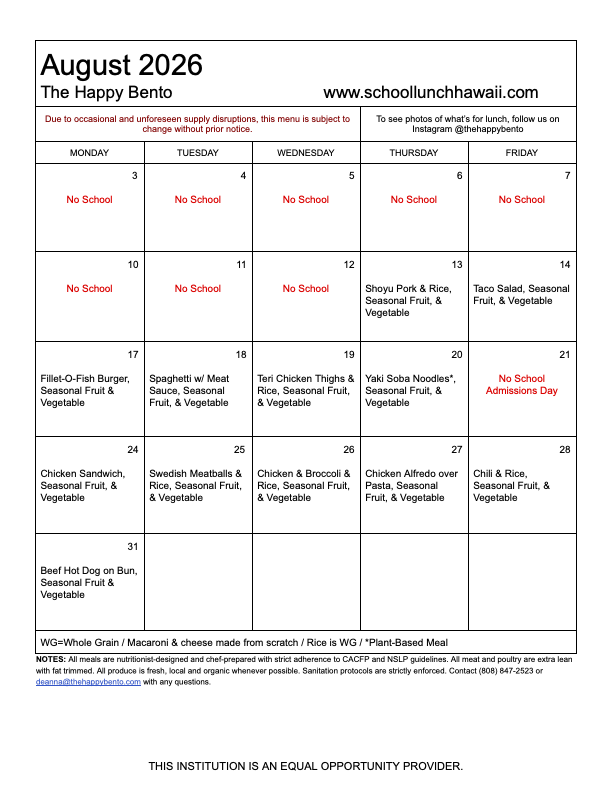 August 2026

The Happy Bento www.schoollunchhawaii.com

Due to occasional and unforeseen supply disruptions, this menu is subject to change without prior notice.

To see photos of what's for lunch, follow us on Instagram @thehappybento

| MONDAY | TUESDAY | WEDNESDAY | THURSDAY | FRIDAY |
|---|---|---|---|---|
| 3 No School | 4 No School | 5 No School | 6 No School | 7 No School |
| 10 No School | 11 No School | 12 No School | 13 Shoyu Pork & Rice, Seasonal Fruit, & Vegetable | 14 Taco Salad, Seasonal Fruit, & Vegetable |
| 17 Fillet-O-Fish Burger, Seasonal Fruit & Vegetable | 18 Spaghetti w/ Meat Sauce, Seasonal Fruit, & Vegetable | 19 Teri Chicken Thighs & Rice, Seasonal Fruit, & Vegetable | 20 Yaki Soba Noodles*, Seasonal Fruit, & Vegetable | 21 No School Admissions Day |
| 24 Chicken Sandwich, Seasonal Fruit, & Vegetable | 25 Swedish Meatballs & Rice, Seasonal Fruit, & Vegetable | 26 Chicken & Broccoli & Rice, Seasonal Fruit, & Vegetable | 27 Chicken Alfredo over Pasta, Seasonal Fruit, & Vegetable | 28 Chili & Rice, Seasonal Fruit, & Vegetable |
| 31 Beef Hot Dog on Bun, Seasonal Fruit & Vegetable | | | | |

WG=Whole Grain / Macaroni & cheese made from scratch / Rice is WG / *Plant-Based Meal

NOTES: All meals are nutritionist-designed and chef-prepared with strict adherence to CACFP and NSLP guidelines. All meat and poultry are extra lean with fat trimmed. All produce is fresh, local and organic whenever possible. Sanitation protocols are strictly enforced. Contact (808) 847-2523 or deanna@thehappybento.com with any questions.

THIS INSTITUTION IS AN EQUAL OPPORTUNITY PROVIDER.